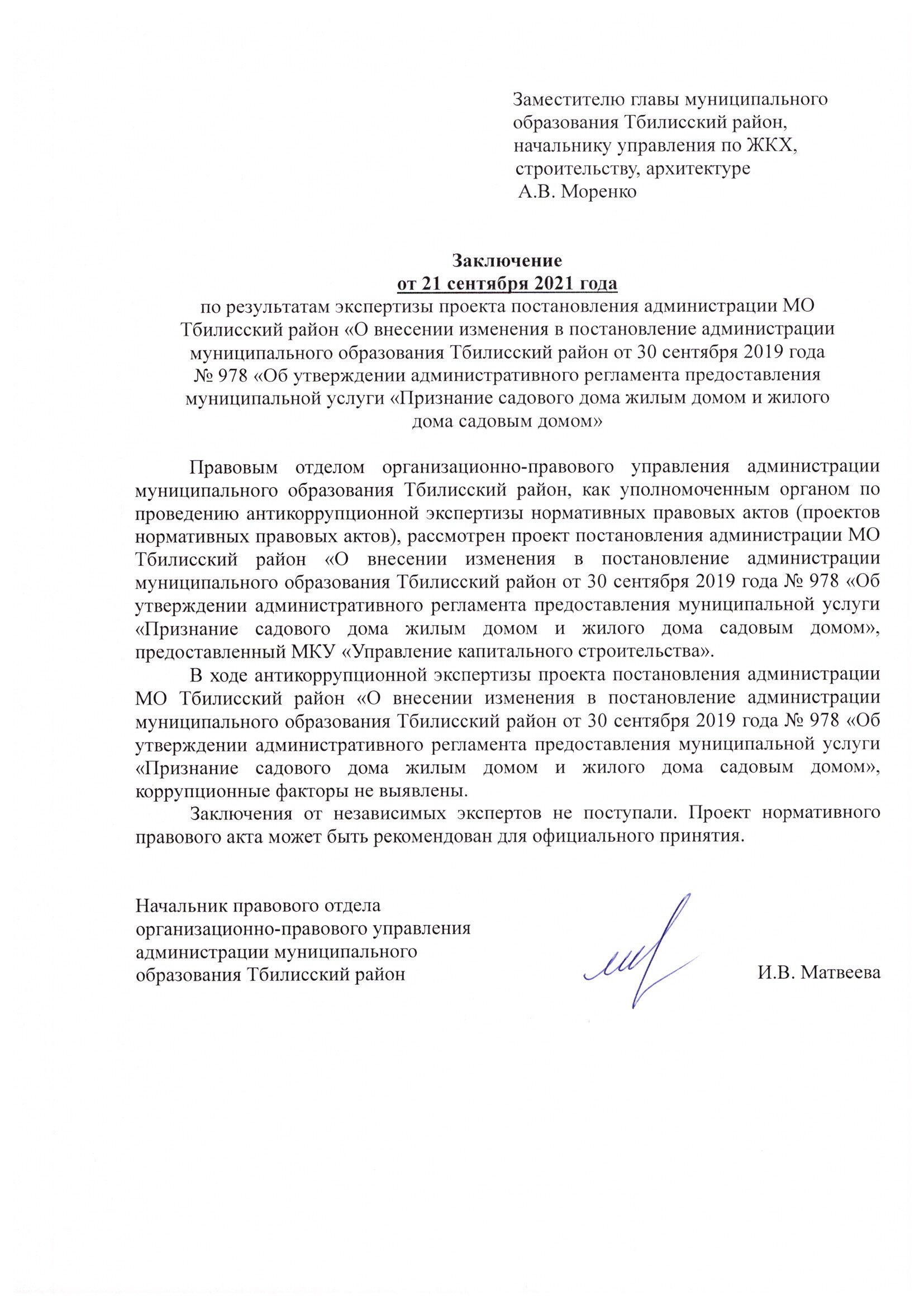 Заместителю главы муниципального образования Тбилисский район, начальнику управления по ЖКХ, строительству, архитектуре
А.В. Моренко

Заключение
от 21 сентября 2021 года
по результатам экспертизы проекта постановления администрации МО Тбилисский район «О внесении изменения в постановление администрации муниципального образования Тбилисский район от 30 сентября 2019 года № 978 «Об утверждении административного регламента предоставления муниципальной услуги «Признание садового дома жилым домом и жилого дома садовым домом»

Правовым отделом организационно-правового управления администрации муниципального образования Тбилисский район, как уполномоченным органом по проведению антикоррупционной экспертизы нормативных правовых актов (проектов нормативных правовых актов), рассмотрен проект постановления администрации МО Тбилисский район «О внесении изменения в постановление администрации муниципального образования Тбилисский район от 30 сентября 2019 года № 978 «Об утверждении административного регламента предоставления муниципальной услуги «Признание садового дома жилым домом и жилого дома садовым домом», предоставленный МКУ «Управление капитального строительства».

В ходе антикоррупционной экспертизы проекта постановления администрации МО Тбилисский район «О внесении изменения в постановление администрации муниципального образования Тбилисский район от 30 сентября 2019 года № 978 «Об утверждении административного регламента предоставления муниципальной услуги «Признание садового дома жилым домом и жилого дома садовым домом», коррупционные факторы не выявлены.

Заключения от независимых экспертов не поступали. Проект нормативного правового акта может быть рекомендован для официального принятия.

Начальник правового отдела организационно-правового управления администрации муниципального образования Тбилисский район

И.В. Матвеева